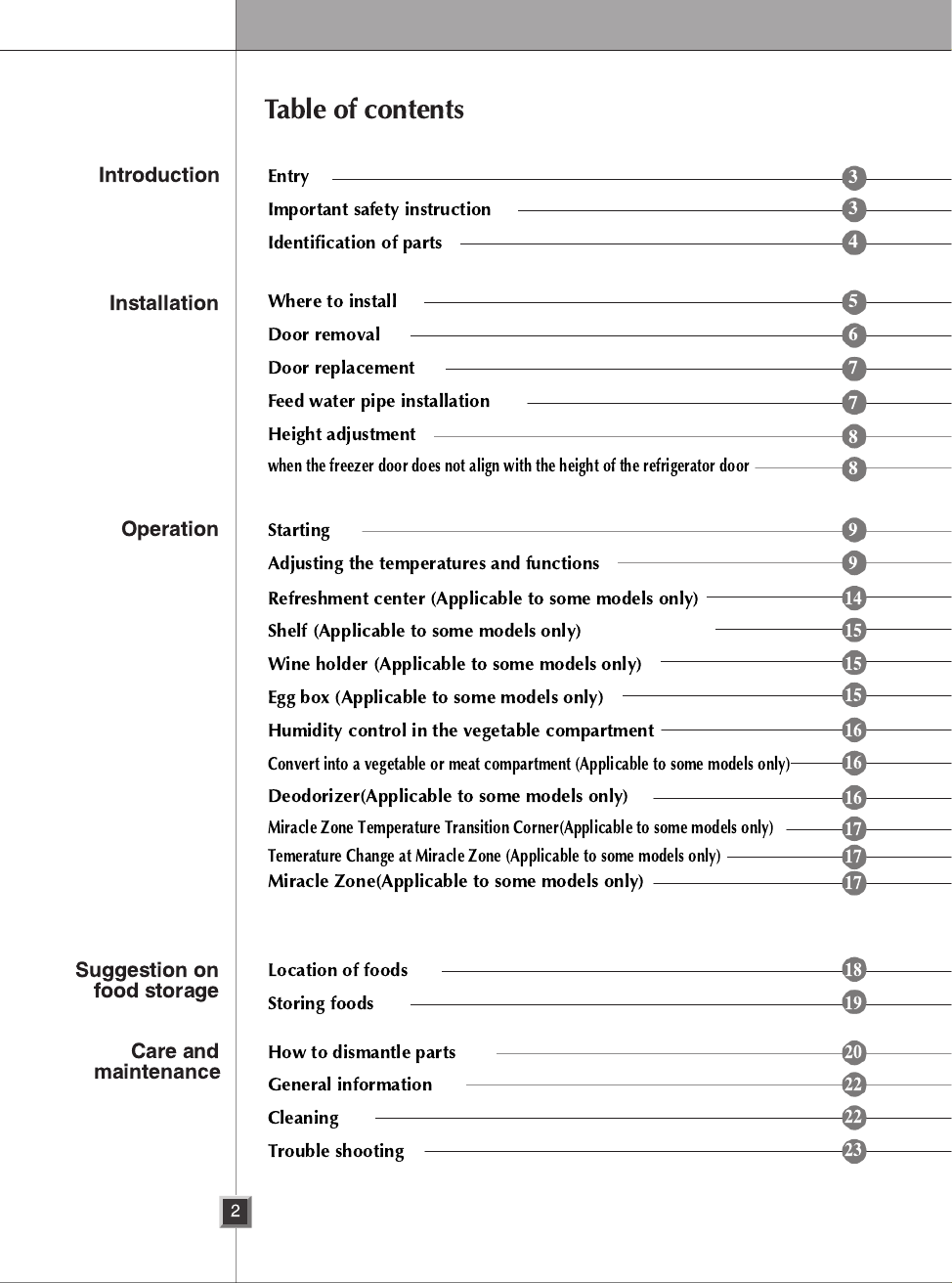 Table of contents

Introduction

Entry 3
Important safety instruction 3
Identification of parts 4

Installation

Where to install 5
Door removal 6
Door replacement 7
Feed water pipe installation 7
Height adjustment 8
when the freezer door does not align with the height of the refrigerator door 8

Operation

Starting 9
Adjusting the temperatures and functions 9
Refreshment center (Applicable to some models only) 14
Shelf (Applicable to some models only) 15
Wine holder (Applicable to some models only) 15
Egg box (Applicable to some models only) 15
Humidity control in the vegetable compartment 16
Convert into a vegetable or meat compartment (Applicable to some models only) 16
Deodorizer(Applicable to some models only) 16
Miracle Zone Temperature Transition Corner(Applicable to some models only) 17
Temerature Change at Miracle Zone (Applicable to some models only) 17
Miracle Zone(Applicable to some models only) 17

Suggestion on food storage

Location of foods 18
Storing foods 19

Care and maintenance

How to dismantle parts 20
General information 22
Cleaning 22
Trouble shooting 23

2